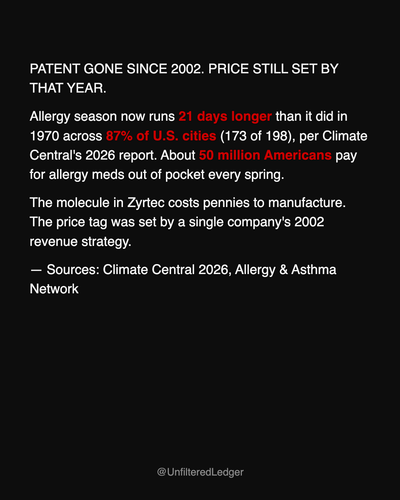 PATENT GONE SINCE 2002. PRICE STILL SET BY THAT YEAR.

Allergy season now runs 21 days longer than it did in 1970 across 87% of U.S. cities (173 of 198), per Climate Central's 2026 report. About 50 million Americans pay for allergy meds out of pocket every spring.

The molecule in Zyrtec costs pennies to manufacture. The price tag was set by a single company's 2002 revenue strategy.

— Sources: Climate Central 2026, Allergy & Asthma Network

@UnfilteredLedger